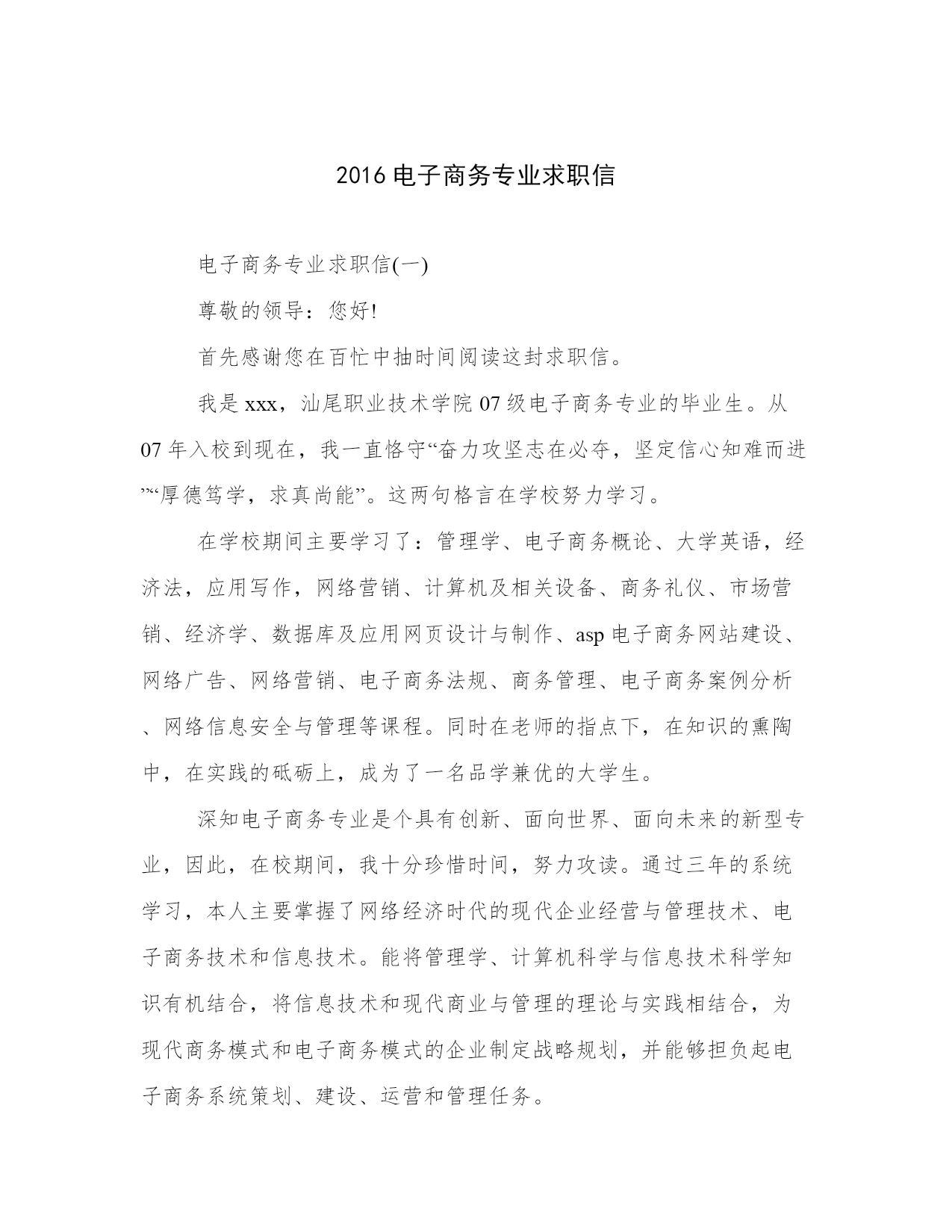 2016 电子商务专业求职信

电子商务专业求职信(一)

尊敬的领导：您好!

首先感谢您在百忙中抽时间阅读这封求职信。

我是 xxx，汕尾职业技术学院 07 级电子商务专业的毕业生。从 07 年入校到现在，我一直恪守“奋力攻坚志在必夺，坚定信心知难而进”“厚德笃学，求真尚能”。这两句格言在学校努力学习。

在学校期间主要学习了：管理学、电子商务概论、大学英语，经济法，应用写作，网络营销、计算机及相关设备、商务礼仪、市场营销、经济学、数据库及应用网页设计与制作、asp 电子商务网站建设、网络广告、网络营销、电子商务法规、商务管理、电子商务案例分析、网络信息安全与管理等课程。同时在老师的指点下，在知识的熏陶中，在实践的砥砺上，成为了一名品学兼优的大学生。

深知电子商务专业是个具有创新、面向世界、面向未来的新型专业，因此，在校期间，我十分珍惜时间，努力攻读。通过三年的系统学习，本人主要掌握了网络经济时代的现代企业经营与管理技术、电子商务技术和信息技术。能将管理学、计算机科学与信息技术科学知识有机结合，将信息技术和现代商业与管理的理论与实践相结合，为现代商务模式和电子商务模式的企业制定战略规划，并能够担负起电子商务系统策划、建设、运营和管理任务。